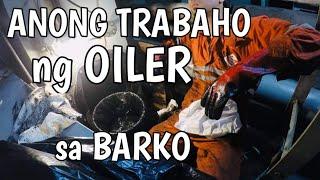 ANONG TRABAHO ng OILER sa BARKO